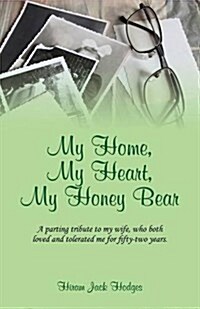 My Home,
My Heart,
My Honey Bear

A parting tribute to my wife, who both loved and tolerated me for fifty-two years.

Hiram Jack Hodges